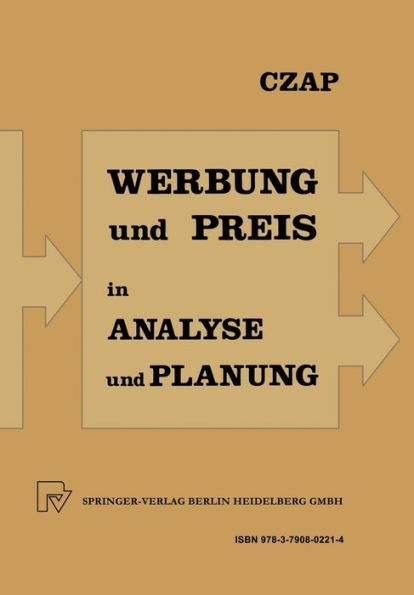 CZAP

WERBUNG
und PREIS
in
ANALYSE
und PLANUNG

SPRINGER-VERLAG BERLIN HEIDELBERG GMBH

ISBN 978-3-7908-0221-4